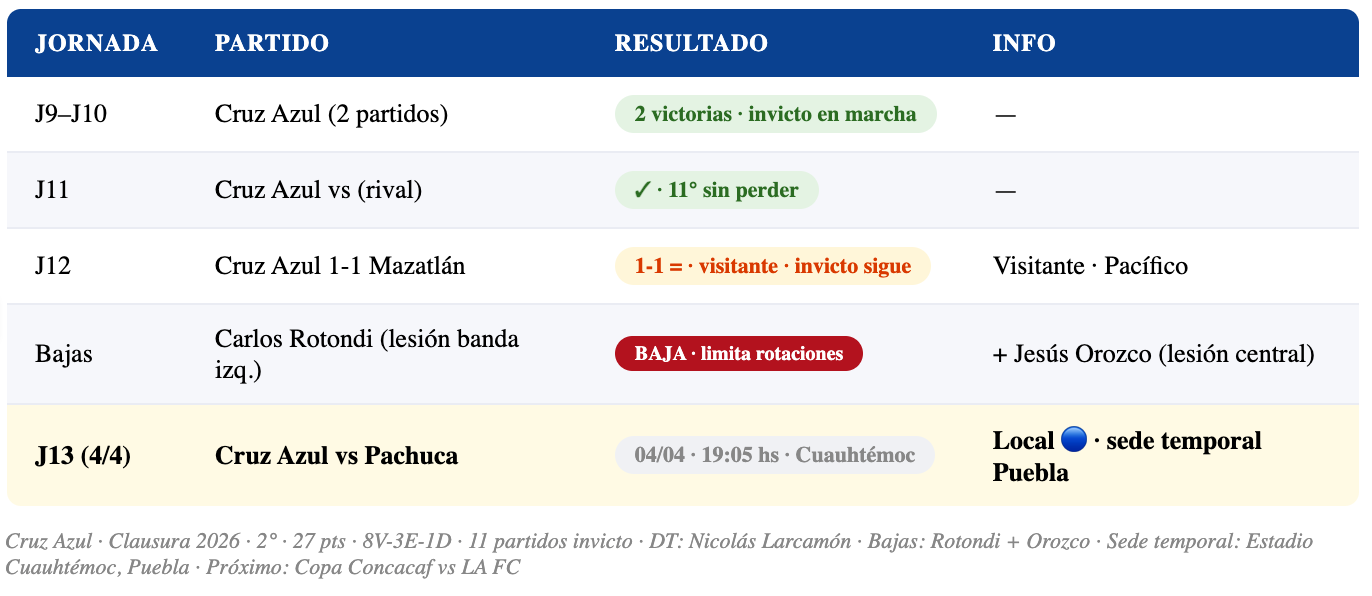 | JORNADA | PARTIDO | RESULTADO | INFO |
|---|---|---|---|
| J9–J10 | Cruz Azul (2 partidos) | 2 victorias · invicto en marcha | — |
| J11 | Cruz Azul vs (rival) | ✓ · 11° sin perder | — |
| J12 | Cruz Azul 1-1 Mazatlán | 1-1 = · visitante · invicto sigue | Visitante · Pacífico |
| Bajas | Carlos Rotondi (lesión banda izq.) | BAJA · limita rotaciones | + Jesús Orozco (lesión central) |
| J13 (4/4) | Cruz Azul vs Pachuca | 04/04 · 19:05 hs · Cuauhtémoc | Local 🔵 · sede temporal Puebla |

Cruz Azul · Clausura 2026 · 2° · 27 pts · 8V-3E-1D · 11 partidos invicto · DT: Nicolás Larcamón · Bajas: Rotondi + Orozco · Sede temporal: Estadio Cuauhtémoc, Puebla · Próximo: Copa Concacaf vs LA FC